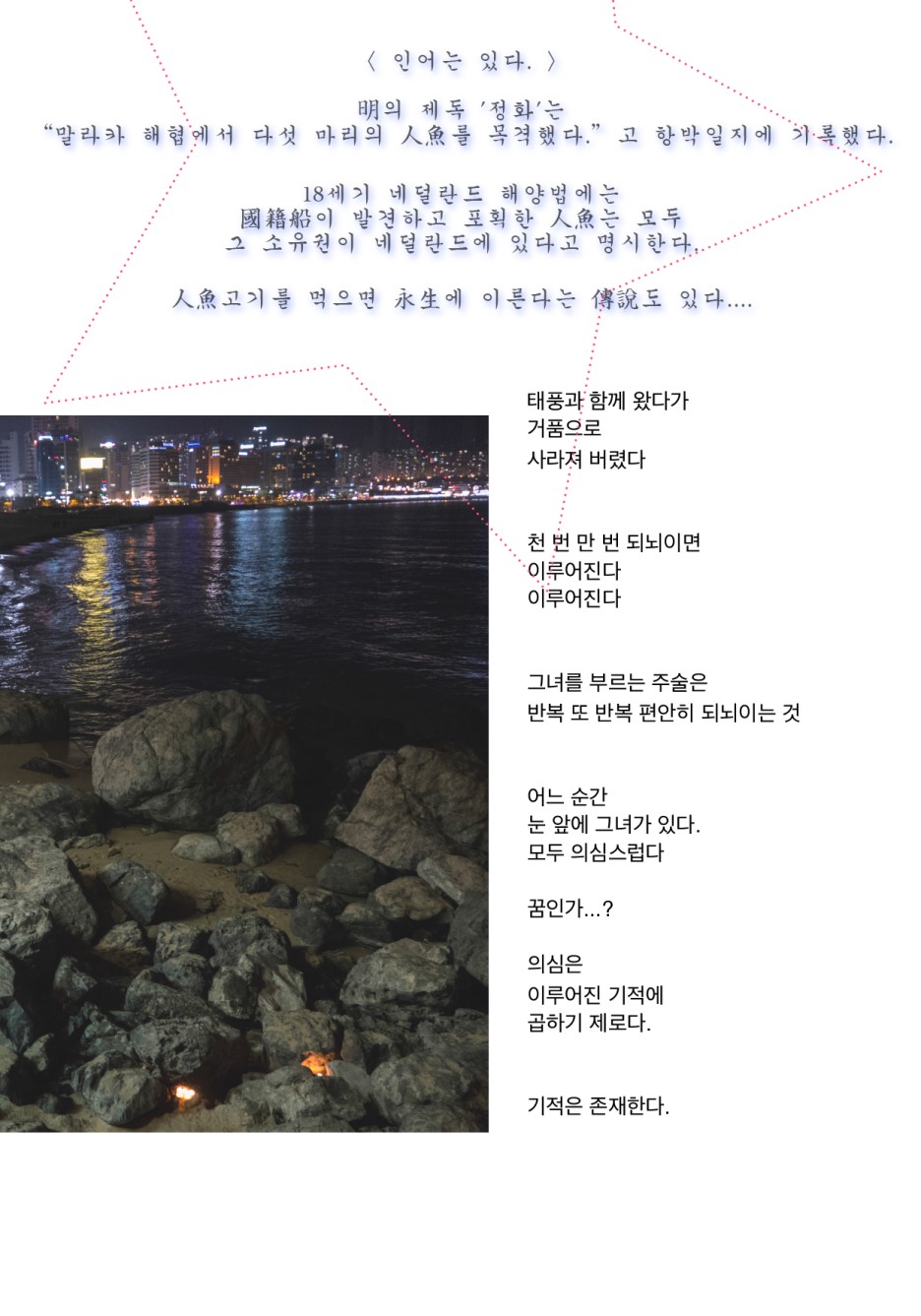 〈 인어는 있다. 〉

明의 제독 '정화'는
"말라카 해협에서 다섯 마리의 人魚를 목격했다." 고 항박일지에 기록했다.

18세기 네덜란드 해양법에는
國籍船이 발견하고 포획한 人魚는 모두
그 소유권이 네덜란드에 있다고 명시한다.

人魚고기를 먹으면 永生에 이른다는 傳說도 있다....

태풍과 함께 왔다가
거품으로
사라져 버렸다

천 번 만 번 되뇌이면
이루어진다
이루어진다

그녀를 부르는 주술은
반복 또 반복 편안히 되뇌이는 것

어느 순간
눈 앞에 그녀가 있다.
모두 의심스럽다

꿈인가...?

의심은
이루어진 기적에
곱하기 제로다.

기적은 존재한다.